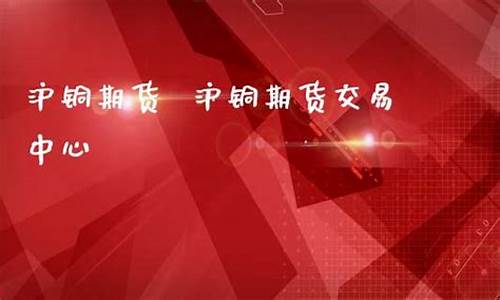 沪铜期货 沪铜期货交易中心